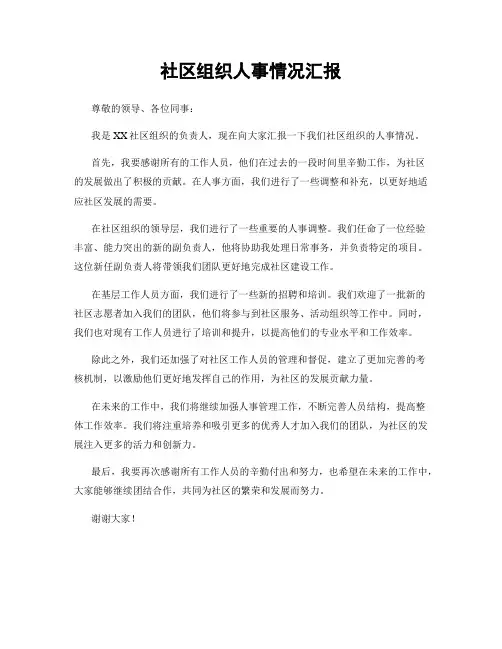 社区组织人事情况汇报

尊敬的领导、各位同事：

我是XX社区组织的负责人，现在向大家汇报一下我们社区组织的人事情况。

首先，我要感谢所有的工作人员，他们在过去的一段时间里辛勤工作，为社区的发展做出了积极的贡献。在人事方面，我们进行了一些调整和补充，以更好地适应社区发展的需要。

在社区组织的领导层，我们进行了一些重要的人事调整。我们任命了一位经验丰富、能力突出的新的副负责人，他将协助我处理日常事务，并负责特定的项目。这位新任副负责人将带领我们团队更好地完成社区建设工作。

在基层工作人员方面，我们进行了一些新的招聘和培训。我们欢迎了一批新的社区志愿者加入我们的团队，他们将参与到社区服务、活动组织等工作中。同时，我们也对现有工作人员进行了培训和提升，以提高他们的专业水平和工作效率。

除此之外，我们还加强了对社区工作人员的管理和督促，建立了更加完善的考核机制，以激励他们更好地发挥自己的作用，为社区的发展贡献力量。

在未来的工作中，我们将继续加强人事管理工作，不断完善人员结构，提高整体工作效率。我们将注重培养和吸引更多的优秀人才加入我们的团队，为社区的发展注入更多的活力和创新力。

最后，我要再次感谢所有工作人员的辛勤付出和努力，也希望在未来的工作中，大家能够继续团结合作，共同为社区的繁荣和发展而努力。

谢谢大家！